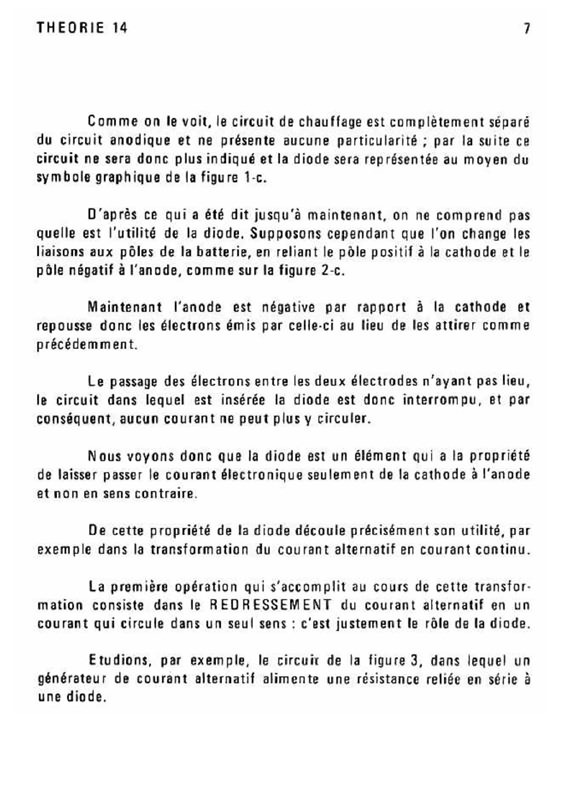 THEORIE 14

7

Comme on le voit, le circuit de chauffage est complètement séparé du circuit anodique et ne présente aucune particularité ; par la suite ce circuit ne sera donc plus indiqué et la diode sera représentée au moyen du symbole graphique de la figure 1-c.

D'après ce qui a été dit jusqu'à maintenant, on ne comprend pas quelle est l'utilité de la diode. Supposons cependant que l'on change les liaisons aux pôles de la batterie, en reliant le pôle positif à la cathode et le pôle négatif à l'anode, comme sur la figure 2-c.

Maintenant l'anode est négative par rapport à la cathode et repousse donc les électrons émis par celle-ci au lieu de les attirer comme précédemment.

Le passage des électrons entre les deux électrodes n'ayant pas lieu, le circuit dans lequel est insérée la diode est donc interrompu, et par conséquent, aucun courant ne peut plus y circuler.

Nous voyons donc que la diode est un élément qui a la propriété de laisser passer le courant électronique seulement de la cathode à l'anode et non en sens contraire.

De cette propriété de la diode découle précisément son utilité, par exemple dans la transformation du courant alternatif en courant continu.

La première opération qui s'accomplit au cours de cette transformation consiste dans le REDRESSEMENT du courant alternatif en un courant qui circule dans un seul sens : c'est justement le rôle de la diode.

Etudions, par exemple, le circuit de la figure 3, dans lequel un générateur de courant alternatif alimente une résistance reliée en série à une diode.